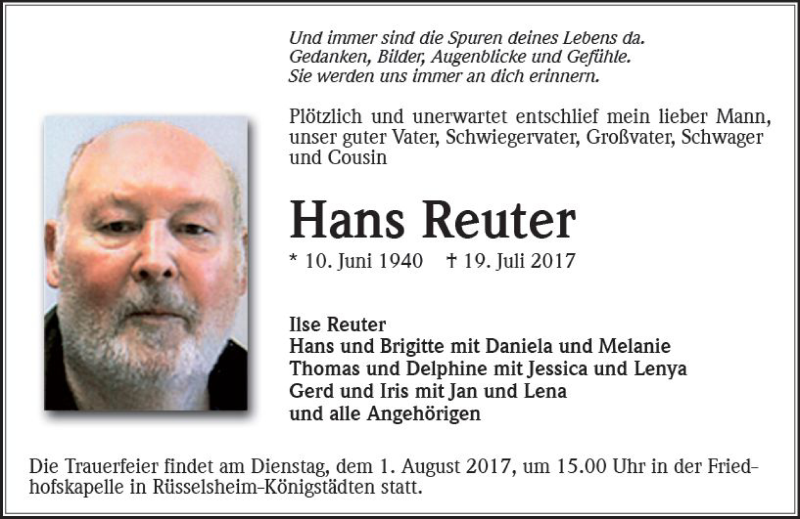 Und immer sind die Spuren deines Lebens da.
Gedanken, Bilder, Augenblicke und Gefühle.
Sie werden uns immer an dich erinnern.

Plötzlich und unerwartet entschlief mein lieber Mann, unser guter Vater, Schwiegervater, Großvater, Schwager und Cousin

Hans Reuter

* 10. Juni 1940 † 19. Juli 2017

Ilse Reuter
Hans und Brigitte mit Daniela und Melanie
Thomas und Delphine mit Jessica und Lenya
Gerd und Iris mit Jan und Lena
und alle Angehörigen

Die Trauerfeier findet am Dienstag, dem 1. August 2017, um 15.00 Uhr in der Friedhofskapelle in Rüsselsheim-Königstädten statt.